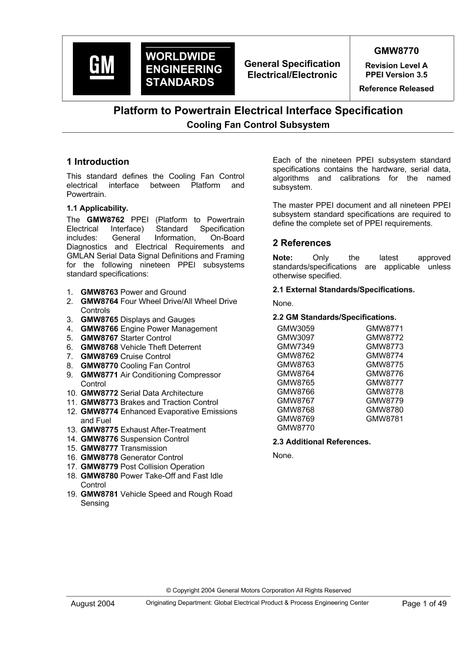 GM

WORLDWIDE ENGINEERING STANDARDS

General Specification Electrical/Electronic

GMW8770

Revision Level A
PPEI Version 3.5

Reference Released

Platform to Powertrain Electrical Interface Specification

Cooling Fan Control Subsystem

1 Introduction

This standard defines the Cooling Fan Control electrical interface between Platform and Powertrain.

1.1 Applicability.

The GMW8762 PPEI (Platform to Powertrain Electrical Interface) Standard Specification includes: General Information, On-Board Diagnostics and Electrical Requirements and GMLAN Serial Data Signal Definitions and Framing for the following nineteen PPEI subsystems standard specifications:

1. GMW8763 Power and Ground
2. GMW8764 Four Wheel Drive/All Wheel Drive Controls
3. GMW8765 Displays and Gauges
4. GMW8766 Engine Power Management
5. GMW8767 Starter Control
6. GMW8768 Vehicle Theft Deterrent
7. GMW8769 Cruise Control
8. GMW8770 Cooling Fan Control
9. GMW8771 Air Conditioning Compressor Control
10. GMW8772 Serial Data Architecture
11. GMW8773 Brakes and Traction Control
12. GMW8774 Enhanced Evaporative Emissions and Fuel
13. GMW8775 Exhaust After-Treatment
14. GMW8776 Suspension Control
15. GMW8777 Transmission
16. GMW8778 Generator Control
17. GMW8779 Post Collision Operation
18. GMW8780 Power Take-Off and Fast Idle Control
19. GMW8781 Vehicle Speed and Rough Road Sensing

Each of the nineteen PPEI subsystem standard specifications contains the hardware, serial data, algorithms and calibrations for the named subsystem.

The master PPEI document and all nineteen PPEI subsystem standard specifications are required to define the complete set of PPEI requirements.

2 References

Note: Only the latest approved standards/specifications are applicable unless otherwise specified.

2.1 External Standards/Specifications.

None.

2.2 GM Standards/Specifications.

GMW3059
GMW3097
GMW7349
GMW8762
GMW8763
GMW8764
GMW8765
GMW8766
GMW8767
GMW8768
GMW8769
GMW8770

GMW8771
GMW8772
GMW8773
GMW8774
GMW8775
GMW8776
GMW8777
GMW8778
GMW8779
GMW8780
GMW8781

2.3 Additional References.

None.

© Copyright 2004 General Motors Corporation All Rights Reserved

August 2004

Originating Department: Global Electrical Product & Process Engineering Center

Page 1 of 49